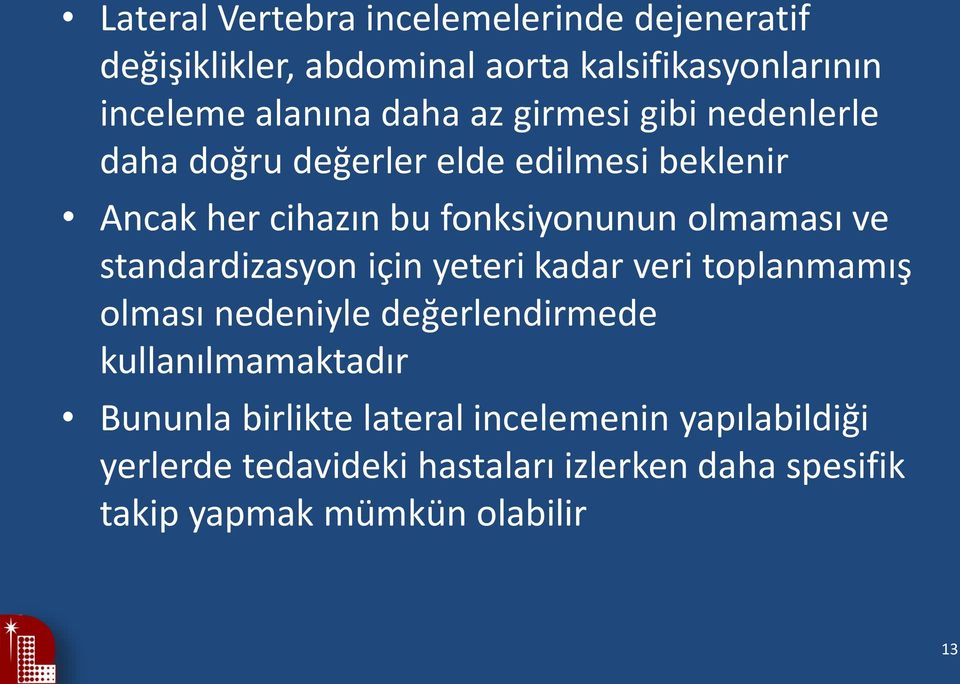 • Lateral Vertebra incelemelerinde dejeneratif değişiklikler, abdominal aorta kalsifikasyonlarının inceleme alanına daha az girmesi gibi nedenlerle daha doğru değerler elde edilmesi beklenir

• Ancak her cihazın bu fonksiyonunun olmaması ve standardizasyon için yeteri kadar veri toplanmamış olması nedeniyle değerlendirmede kullanılmamaktadır

• Bununla birlikte lateral incelemenin yapılabildiği yerlerde tedavideki hastaları izlerken daha spesifik takip yapmak mümkün olabilir

13